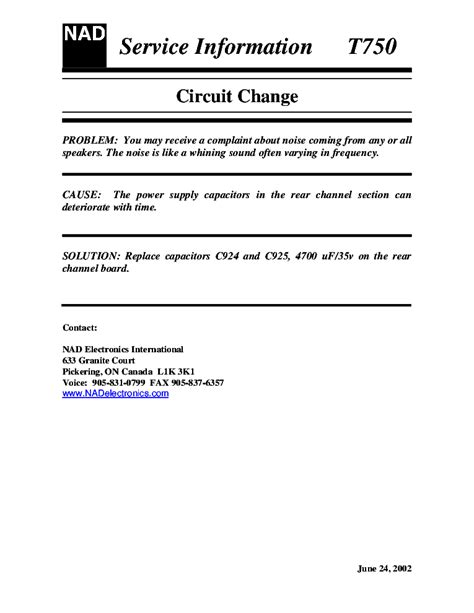 NAD

Service Information T750

Circuit Change

PROBLEM: You may receive a complaint about noise coming from any or all speakers. The noise is like a whining sound often varying in frequency.

CAUSE: The power supply capacitors in the rear channel section can deteriorate with time.

SOLUTION: Replace capacitors C924 and C925, 4700 uF/35v on the rear channel board.

Contact:

NAD Electronics International
633 Granite Court
Pickering, ON Canada L1K 3K1
Voice: 905-831-0799 FAX 905-837-6357
www.NADelectronics.com

June 24, 2002